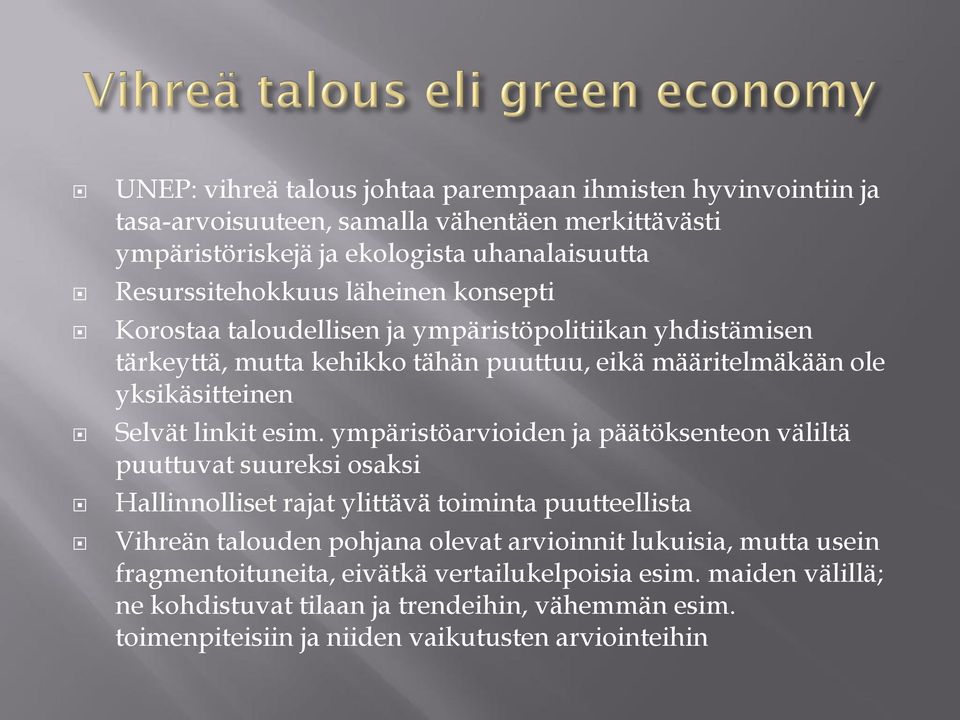 Vihreä talous eli green economy

UNEP: vihreä talous johtaa parempaan ihmisten hyvinvointiin ja tasa-arvoisuuteen, samalla vähentäen merkittävästi ympäristöriskejä ja ekologista uhanalaisuutta

Resurssitehokkuus läheinen konsepti

Korostaa taloudellisen ja ympäristöpolitiikan yhdistämisen tärkeyttä, mutta kehikko tähän puuttuu, eikä määritelmäkään ole yksikäsitteinen

Selvät linkit esim. ympäristöarvioiden ja päätöksenteon väliltä puuttuvat suureksi osaksi

Hallinnolliset rajat ylittävä toiminta puutteellista

Vihreän talouden pohjana olevat arvioinnit lukuisia, mutta usein fragmentoituneita, eivätkä vertailukelpoisia esim. maiden välillä; ne kohdistuvat tilaan ja trendeihin, vähemmän esim. toimenpiteisiin ja niiden vaikutusten arviointeihin